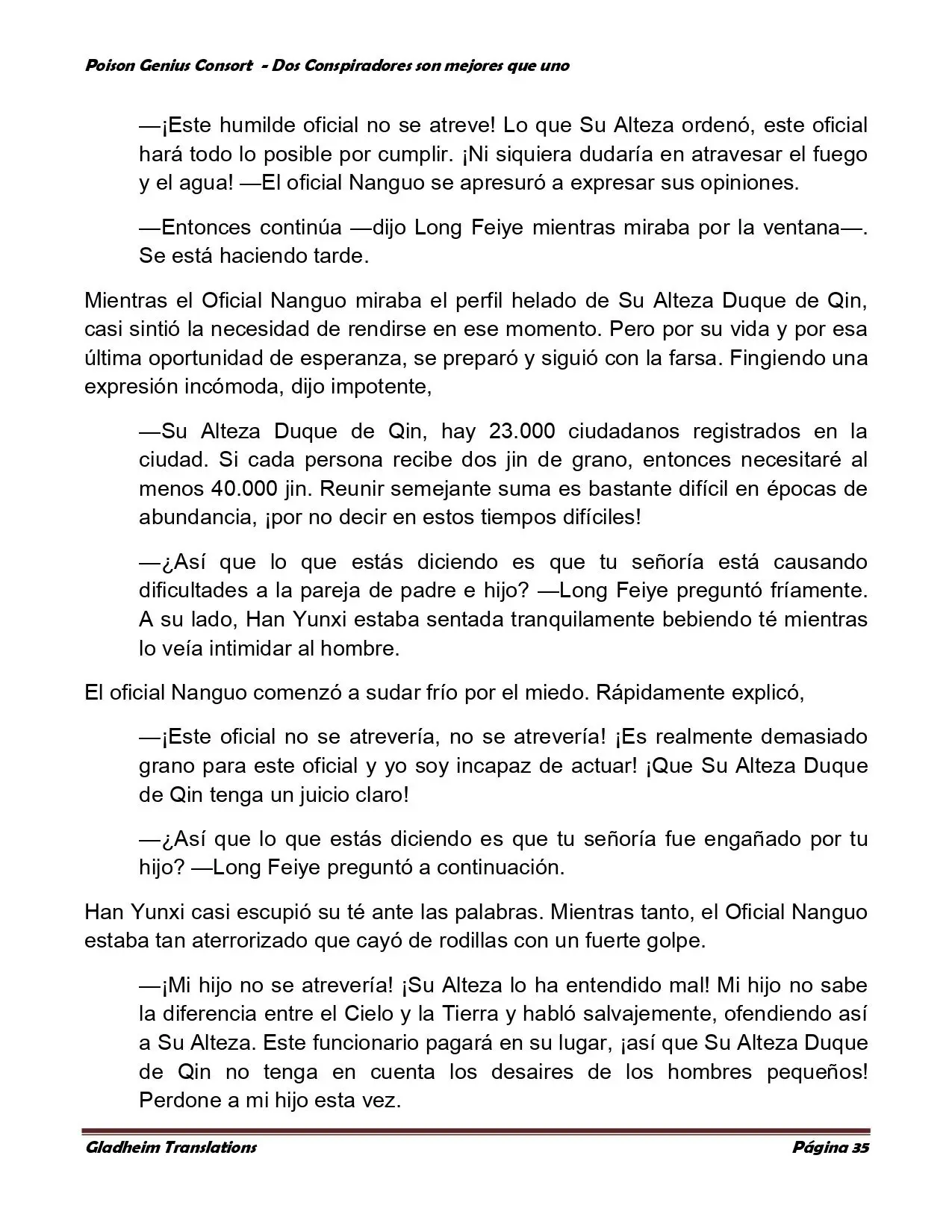 Poison Genius Consort - Dos Conspiradores son mejores que uno

—¡Este humilde oficial no se atreve! Lo que Su Alteza ordenó, este oficial hará todo lo posible por cumplir. ¡Ni siquiera dudaría en atravesar el fuego y el agua! —El oficial Nanguo se apresuró a expresar sus opiniones.

—Entonces continúa —dijo Long Feiye mientras miraba por la ventana—. Se está haciendo tarde.

Mientras el Oficial Nanguo miraba el perfil helado de Su Alteza Duque de Qin, casi sintió la necesidad de rendirse en ese momento. Pero por su vida y por esa última oportunidad de esperanza, se preparó y siguió con la farsa. Fingiendo una expresión incómoda, dijo impotente,

—Su Alteza Duque de Qin, hay 23.000 ciudadanos registrados en la ciudad. Si cada persona recibe dos jin de grano, entonces necesitaré al menos 40.000 jin. Reunir semejante suma es bastante difícil en épocas de abundancia, ¡por no decir en estos tiempos difíciles!

—¿Así que lo que estás diciendo es que tu señoría está causando dificultades a la pareja de padre e hijo? —Long Feiye preguntó fríamente. A su lado, Han Yunxi estaba sentada tranquilamente bebiendo té mientras lo veía intimidar al hombre.

El oficial Nanguo comenzó a sudar frío por el miedo. Rápidamente explicó,

—¡Este oficial no se atrevería, no se atrevería! ¡Es realmente demasiado grano para este oficial y yo soy incapaz de actuar! ¡Que Su Alteza Duque de Qin tenga un juicio claro!

—¿Así que lo que estás diciendo es que tu señoría fue engañado por tu hijo? —Long Feiye preguntó a continuación.

Han Yunxi casi escupió su té ante las palabras. Mientras tanto, el Oficial Nanguo estaba tan aterrorizado que cayó de rodillas con un fuerte golpe.

—¡Mi hijo no se atrevería! ¡Su Alteza lo ha entendido mal! Mi hijo no sabe la diferencia entre el Cielo y la Tierra y habló salvajemente, ofendiendo así a Su Alteza. Este funcionario pagará en su lugar, ¡así que Su Alteza Duque de Qin no tenga en cuenta los desaires de los hombres pequeños! Perdone a mi hijo esta vez.

Gladheim Translations Página 35